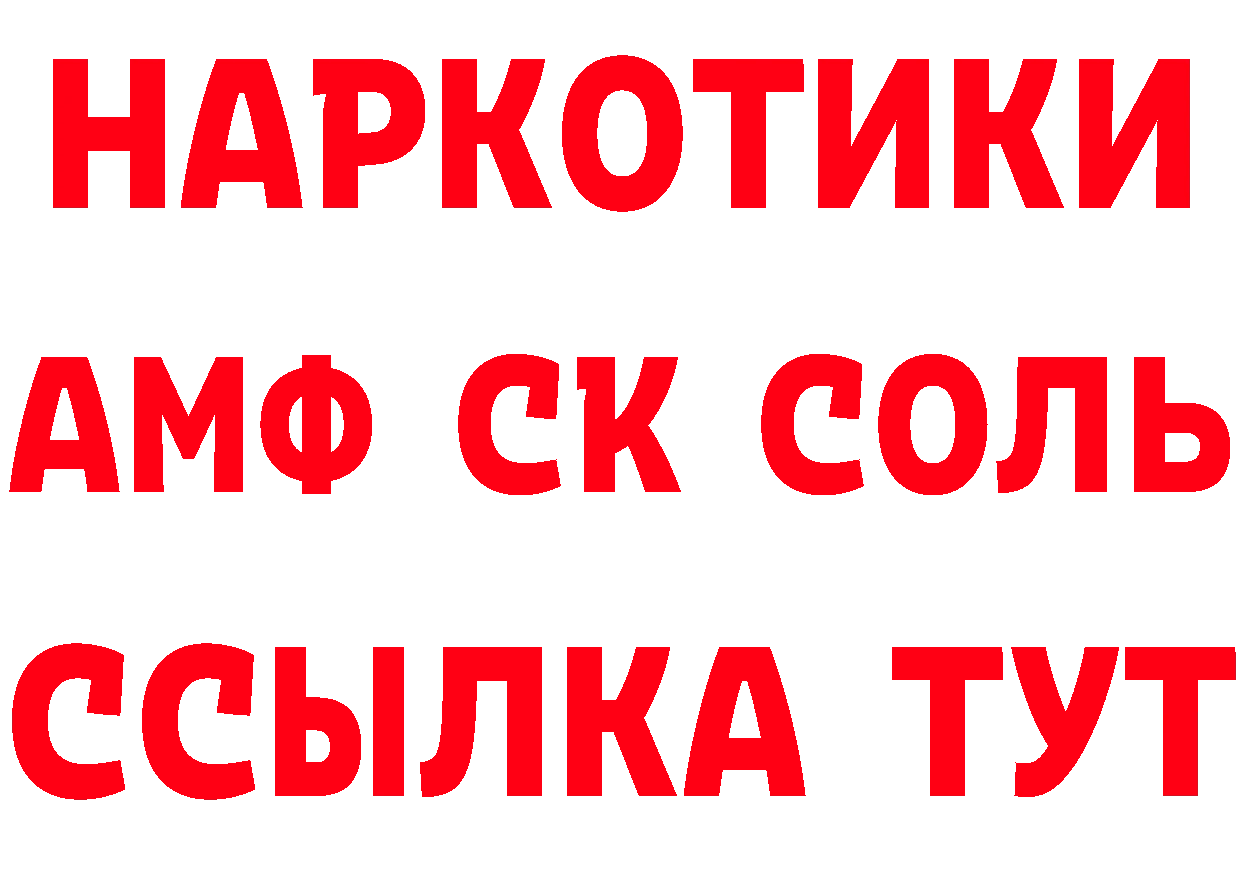 НАРКОТИКИ

АМФ СК СОЛЬ

ССЫЛКА ТУТ